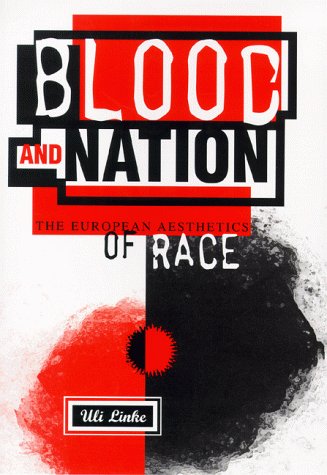 BLOOD AND NATION
THE EUROPEAN AESTHETICS OF RACE

Uli Linke